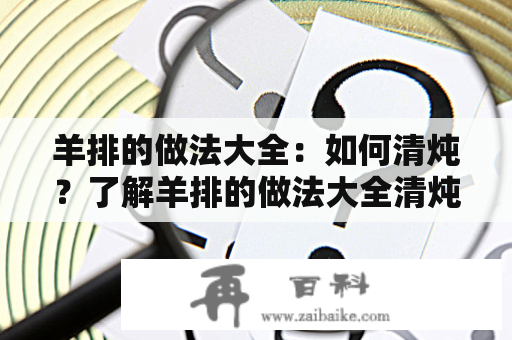 羊排的做法大全：如何清炖？了解羊排的做法大全清炖

再 百科
www.zaibaike.com